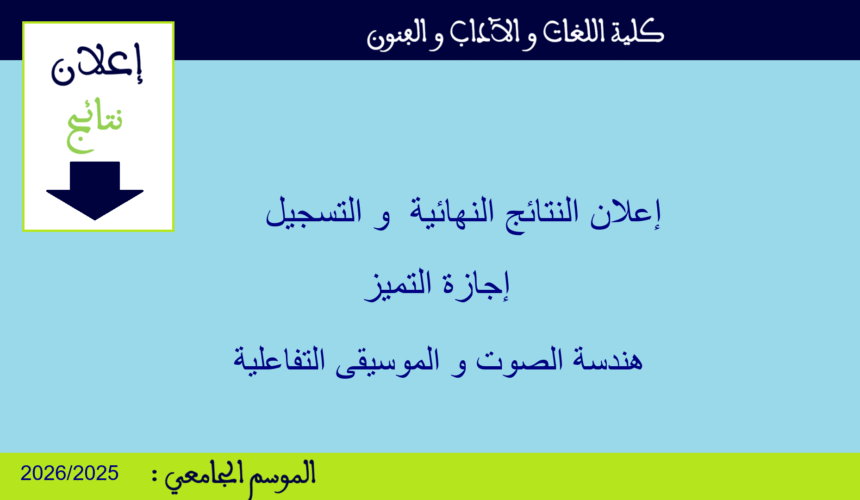 كلية اللغات و الآداب و الفنون

إعلان
نتائج

إعلان النتائج النهائية و التسجيل

إجازة التميز

هندسة الصوت و الموسيقى التفاعلية

الموسم الجامعي : 2026/2025